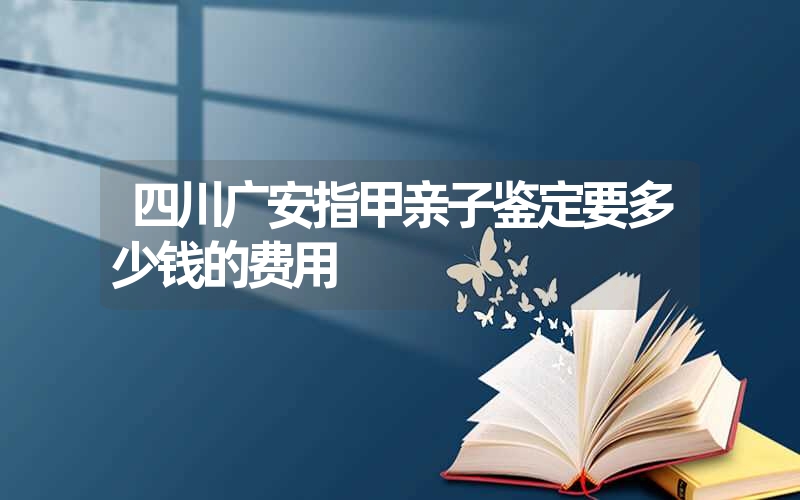 四川广安指甲亲子鉴定要多少钱的费用